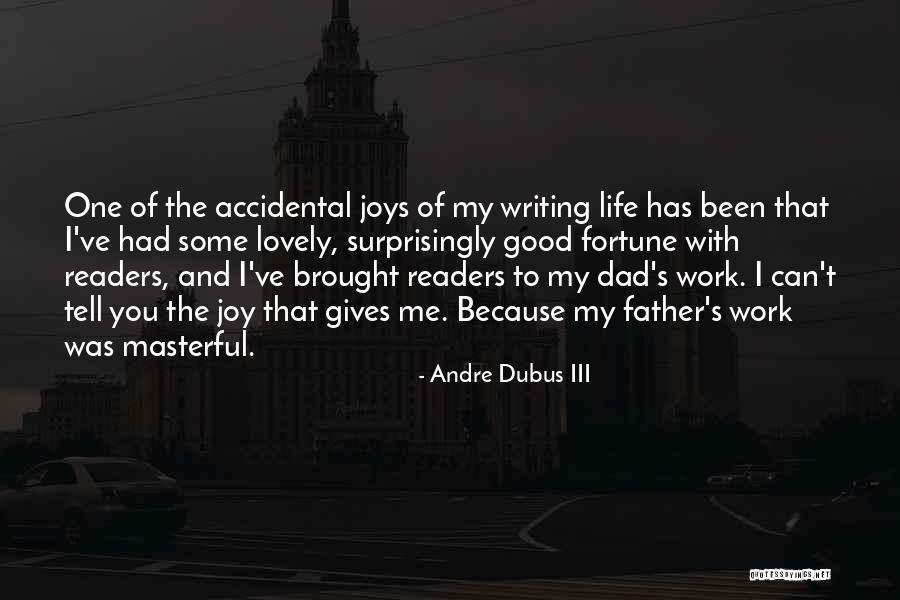 One of the accidental joys of my writing life has been that I've had some lovely, surprisingly good fortune with readers, and I've brought readers to my dad's work. I can't tell you the joy that gives me. Because my father's work was masterful.

- Andre Dubus III

QUOTESSAYINGS.NET